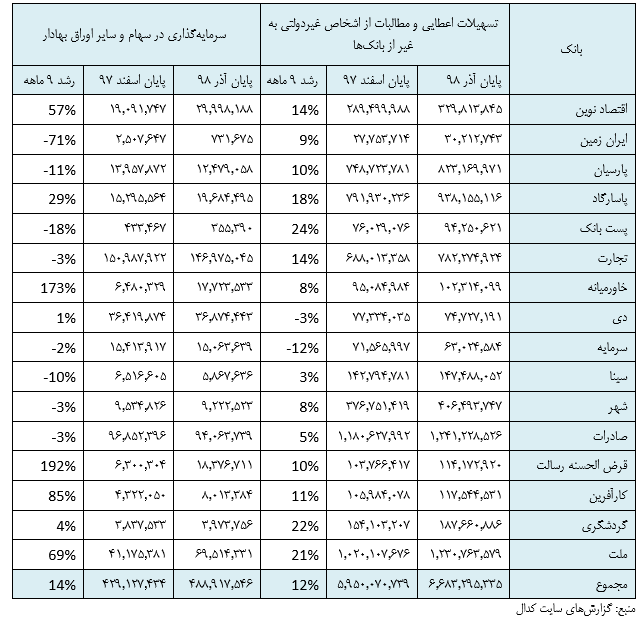 | بانک | تسهیلات اعطایی و مطالبات از اشخاص غیردولتی به غیر از بانک‌ها | | | سرمایه‌گذاری در سهام و سایر اوراق بهادار | | |
|---|---|---|---|---|---|---|
| | پایان آذر ۹۸ | پایان اسفند ۹۷ | رشد ۹ ماهه | پایان آذر ۹۸ | پایان اسفند ۹۷ | رشد ۹ ماهه |
| اقتصاد نوین | ۳۲۹,۸۱۳,۸۴۵ | ۲۸۹,۴۹۹,۹۸۸ | 14% | ۲۹,۹۹۸,۱۸۸ | ۱۹,۰۹۱,۷۴۷ | 57% |
| ایران زمین | ۳۰,۲۱۲,۷۴۳ | ۲۷,۷۵۳,۷۱۴ | 9% | ۷۳۱,۶۷۵ | ۲,۵۰۷,۶۴۷ | -71% |
| پارسیان | ۸۲۳,۱۶۹,۹۷۱ | ۷۴۸,۷۲۳,۷۸۱ | 10% | ۱۲,۴۷۹,۰۵۸ | ۱۳,۹۵۷,۸۷۲ | -11% |
| پاسارگاد | ۹۳۸,۱۵۵,۱۱۶ | ۷۹۱,۹۳۰,۲۳۶ | 18% | ۱۹,۶۸۴,۴۹۵ | ۱۵,۲۹۵,۵۶۴ | 29% |
| پست بانک | ۹۴,۲۵۰,۶۲۱ | ۷۶,۰۲۹,۰۷۶ | 24% | ۳۵۵,۳۹۰ | ۴۳۳,۴۶۷ | -18% |
| تجارت | ۷۸۲,۲۷۴,۹۲۴ | ۶۸۸,۰۱۳,۳۵۸ | 14% | ۱۴۶,۹۷۵,۰۴۵ | ۱۵۰,۹۸۷,۹۲۲ | -3% |
| خاورمیانه | ۱۰۲,۳۱۴,۰۹۹ | ۹۵,۰۸۴,۹۸۴ | 8% | ۱۷,۷۲۳,۵۳۳ | ۶,۴۸۰,۳۲۹ | 173% |
| دی | ۷۴,۷۲۷,۱۹۱ | ۷۷,۳۳۴,۰۳۵ | -3% | ۳۶,۸۷۴,۴۴۳ | ۳۶,۴۱۹,۸۷۴ | 1% |
| سرمایه | ۶۳,۰۲۴,۵۸۴ | ۷۱,۵۶۵,۹۹۷ | -12% | ۱۵,۰۶۳,۶۳۹ | ۱۵,۴۱۳,۹۱۷ | -2% |
| سینا | ۱۴۷,۴۸۸,۰۵۲ | ۱۴۲,۷۹۴,۷۸۱ | 3% | ۵,۸۶۷,۶۳۶ | ۶,۵۱۶,۶۰۵ | -10% |
| شهر | ۴۰۶,۴۹۳,۷۴۷ | ۳۷۶,۷۵۱,۴۱۹ | 8% | ۹,۲۲۲,۵۳۳ | ۹,۵۳۴,۸۲۶ | -3% |
| صادرات | ۱,۲۴۱,۲۲۸,۵۲۶ | ۱,۱۸۰,۶۲۷,۹۹۲ | 5% | ۹۴,۰۶۳,۷۳۹ | ۹۶,۸۵۲,۳۹۶ | -3% |
| قرض الحسنه رسالت | ۱۱۴,۱۷۲,۹۲۰ | ۱۰۳,۷۶۶,۴۱۷ | 10% | ۱۸,۳۷۶,۷۱۱ | ۶,۳۰۰,۳۰۴ | 192% |
| کارآفرین | ۱۱۷,۵۴۴,۵۳۱ | ۱۰۵,۹۸۴,۰۷۸ | 11% | ۸,۰۱۳,۳۸۴ | ۴,۳۲۲,۰۵۰ | 85% |
| گردشگری | ۱۸۷,۶۶۰,۸۸۶ | ۱۵۴,۱۰۳,۲۰۷ | 22% | ۳,۹۷۳,۷۵۶ | ۳,۸۳۷,۵۳۳ | 4% |
| ملت | ۱,۲۳۰,۷۶۳,۵۷۹ | ۱,۰۲۰,۱۰۷,۶۷۶ | 21% | ۶۹,۵۱۴,۳۳۱ | ۴۱,۱۷۵,۳۸۱ | 69% |
| مجموع | ۶,۶۸۳,۲۹۵,۳۳۵ | ۵,۹۵۰,۰۷۰,۷۳۹ | 12% | ۴۸۸,۹۱۷,۵۴۶ | ۴۲۹,۱۲۷,۴۳۴ | 14% |

منبع: گزارش‌های سایت کدال